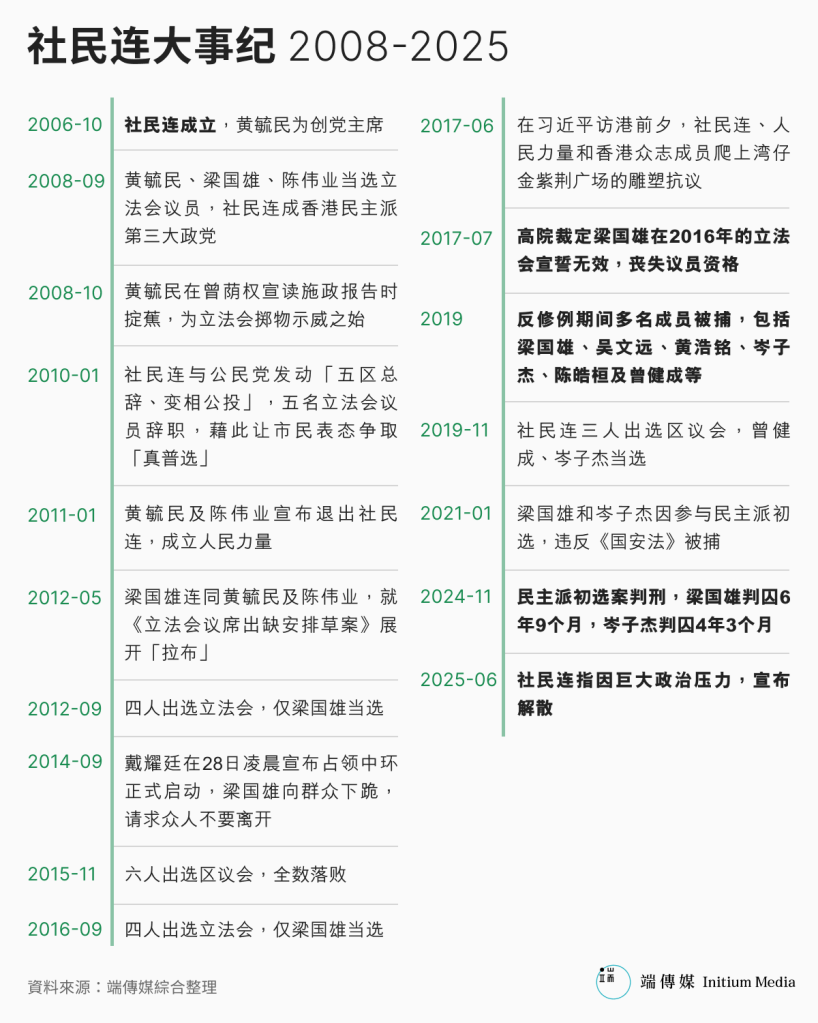 社民连大事纪 2008-2025

2006-10 社民连成立，黄毓民为创党主席

2008-09 黄毓民、梁国雄、陈伟业当选立法会议员，社民连成香港民主派第三大政党

2008-10 黄毓民在曾荫权宣读施政报告时掟蕉，为立法会掷物示威之始

2010-01 社民连与公民党发动「五区总辞、变相公投」，五名立法会议员辞职，藉此让市民表态争取「真普选」

2011-01 黄毓民及陈伟业宣布退出社民连，成立人民力量

2012-05 梁国雄连同黄毓民及陈伟业，就《立法会议席出缺安排草案》展开「拉布」

2012-09 四人出选立法会，仅梁国雄当选

2014-09 戴耀廷在28日凌晨宣布占领中环正式启动，梁国雄向群众下跪，请求众人不要离开

2015-11 六人出选区议会，全数落败

2016-09 四人出选立法会，仅梁国雄当选

2017-06 在习近平访港前夕，社民连、人民力量和香港众志成员爬上湾仔金紫荆广场的雕塑抗议

2017-07 高院裁定梁国雄在2016年的立法会宣誓无效，丧失议员资格

2019 反修例期间多名成员被捕，包括梁国雄、吴文远、黄浩铭、岑子杰、陈皓桓及曾健成等

2019-11 社民连三人出选区议会，曾健成、岑子杰当选

2021-01 梁国雄和岑子杰因参与民主派初选，违反《国安法》被捕

2024-11 民主派初选案判刑，梁国雄判囚6年9个月，岑子杰判囚4年3个月

2025-06 社民连指因巨大政治压力，宣布解散

資料來源：端傳媒綜合整理

端傳媒 Initium Media